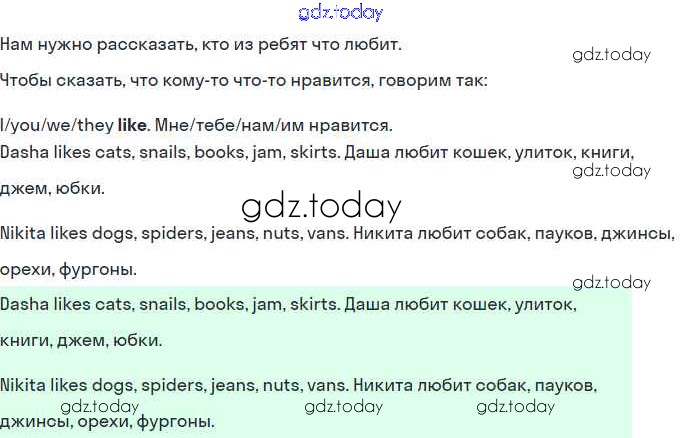 Нам нужно рассказать, кто из ребят что любит.

Чтобы сказать, что кому-то что-то нравится, говорим так:

I/you/we/they like. Мне/тебе/нам/им нравится.

Dasha likes cats, snails, books, jam, skirts. Даша любит кошек, улиток, книги, джем, юбки.

Nikita likes dogs, spiders, jeans, nuts, vans. Никита любит собак, пауков, джинсы, орехи, фургоны.

Dasha likes cats, snails, books, jam, skirts. Даша любит кошек, улиток, книги, джем, юбки.

Nikita likes dogs, spiders, jeans, nuts, vans. Никита любит собак, пауков, джинсы, орехи, фургоны.

gdz.today